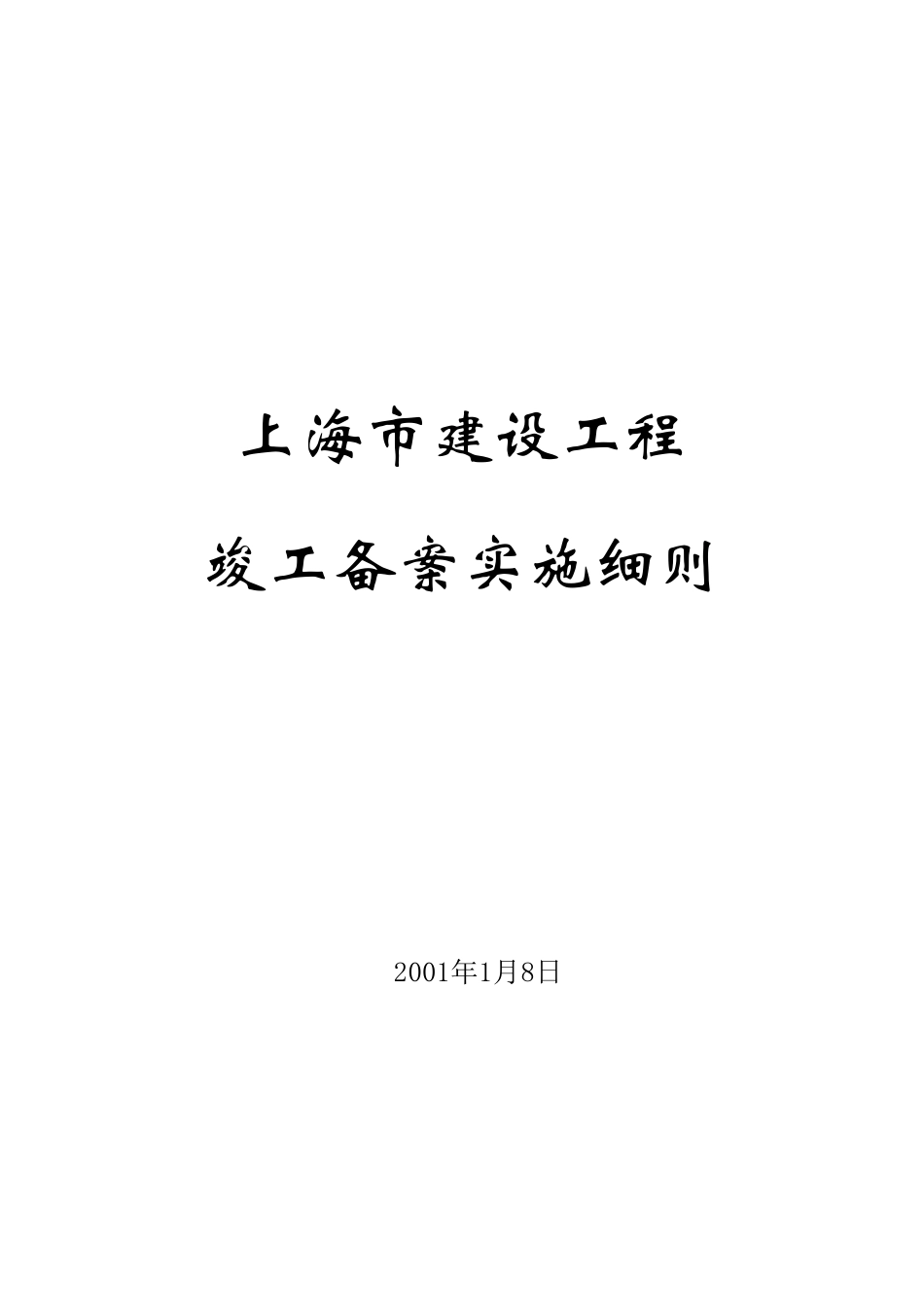 上海市建设工程

竣工备案实施细则

2001年1月8日